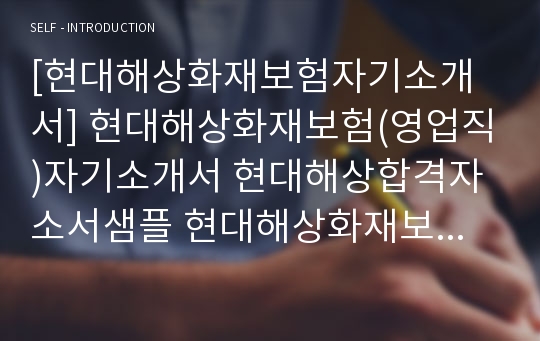 SELF - INTRODUCTION

[현대해상화재보험자기소개서] 현대해상화재보험(영업직)자기소개서 현대해상합격자소서샘플 현대해상화재보...